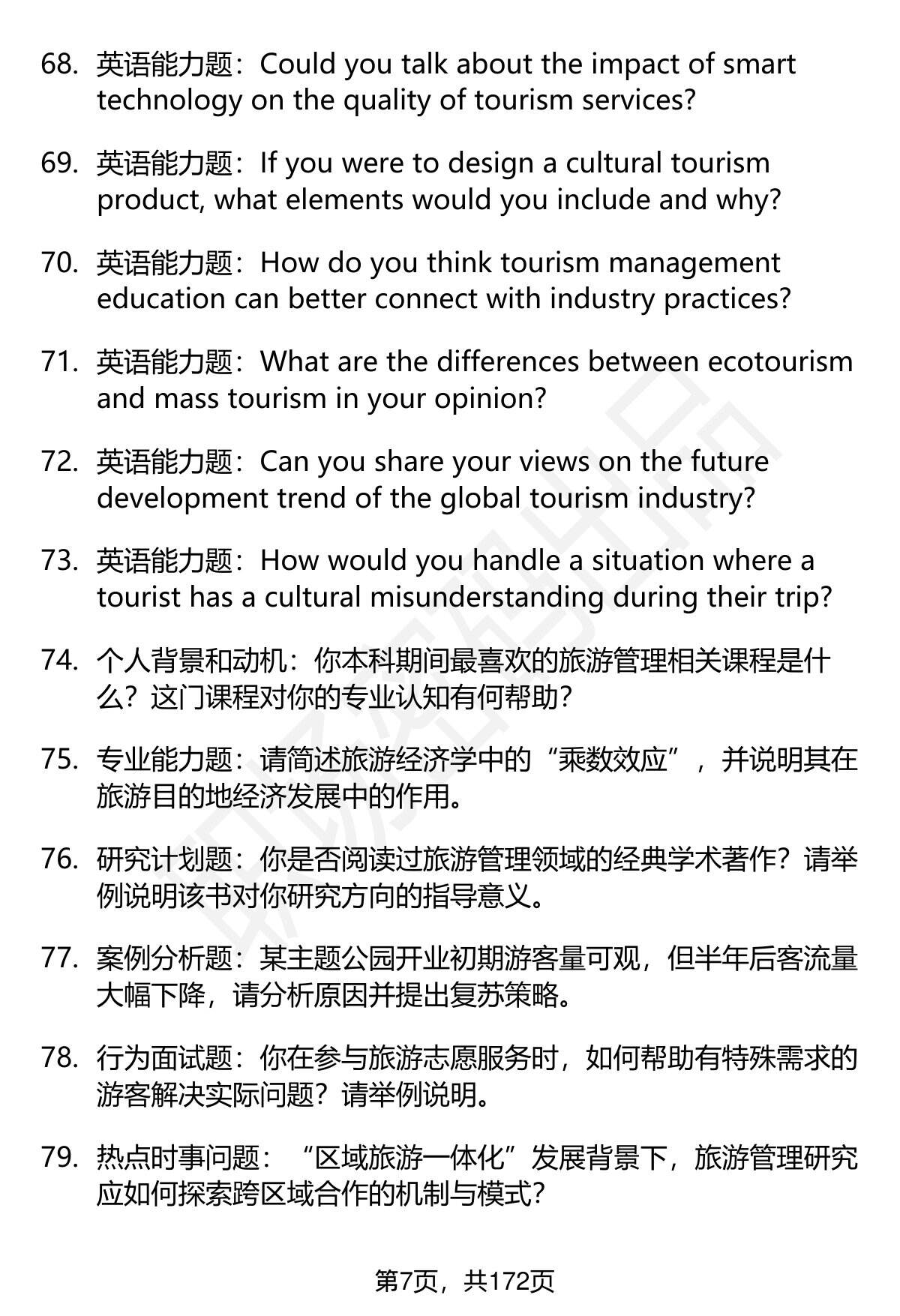 68. 英语能力题：Could you talk about the impact of smart technology on the quality of tourism services?

69. 英语能力题：If you were to design a cultural tourism product, what elements would you include and why?

70. 英语能力题：How do you think tourism management education can better connect with industry practices?

71. 英语能力题：What are the differences between ecotourism and mass tourism in your opinion?

72. 英语能力题：Can you share your views on the future development trend of the global tourism industry?

73. 英语能力题：How would you handle a situation where a tourist has a cultural misunderstanding during their trip?

74. 个人背景和动机：你本科期间最喜欢的旅游管理相关课程是什么？这门课程对你的专业认知有何帮助？

75. 专业能力题：请简述旅游经济学中的“乘数效应”，并说明其在旅游目的地经济发展中的作用。

76. 研究计划题：你是否阅读过旅游管理领域的经典学术著作？请举例说明该书对你研究方向的指导意义。

77. 案例分析题：某主题公园开业初期游客量可观，但半年后客流量大幅下降，请分析原因并提出复苏策略。

78. 行为面试题：你在参与旅游志愿服务时，如何帮助有特殊需求的游客解决实际问题？请举例说明。

79. 热点时事问题：“区域旅游一体化”发展背景下，旅游管理研究应如何探索跨区域合作的机制与模式？

第7页，共172页